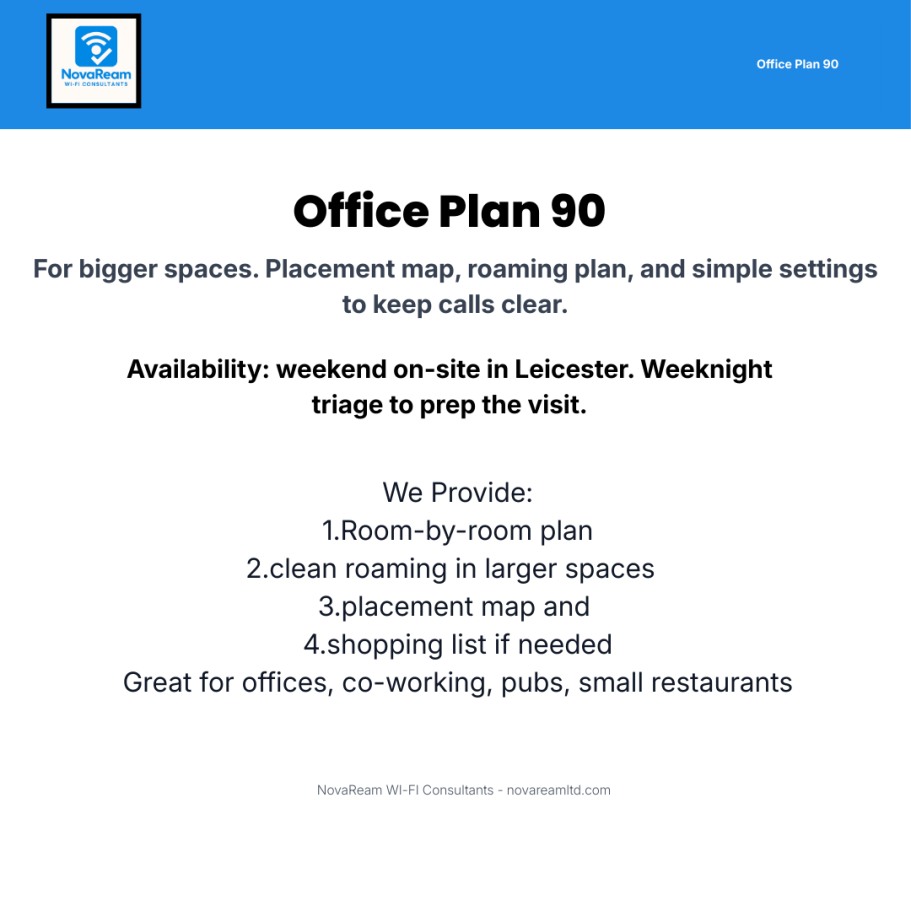 NovaReam
WI-FI CONSULTANTS

Office Plan 90

Office Plan 90

For bigger spaces. Placement map, roaming plan, and simple settings to keep calls clear.

Availability: weekend on-site in Leicester. Weeknight triage to prep the visit.

We Provide:
1.Room-by-room plan
2.clean roaming in larger spaces
3.placement map and
4.shopping list if needed
Great for offices, co-working, pubs, small restaurants

NovaReam WI-FI Consultants - novareamltd.com